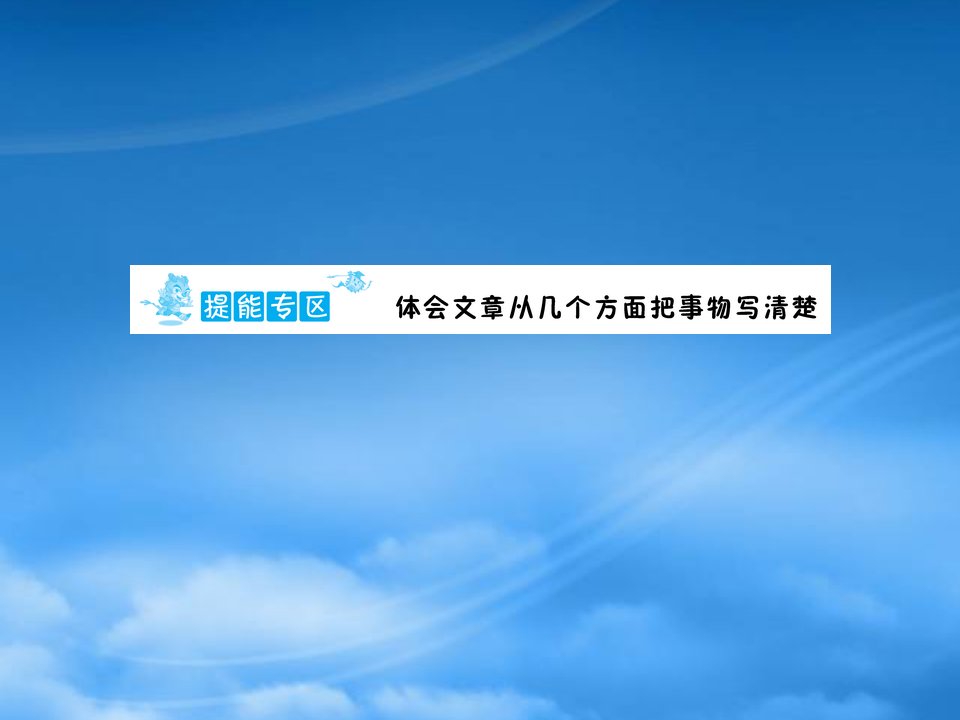 提能专区 体会文章从几个方面把事物写清楚